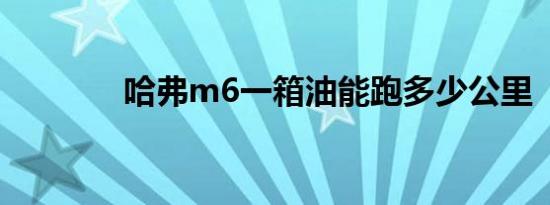 哈弗m6一箱油能跑多少公里